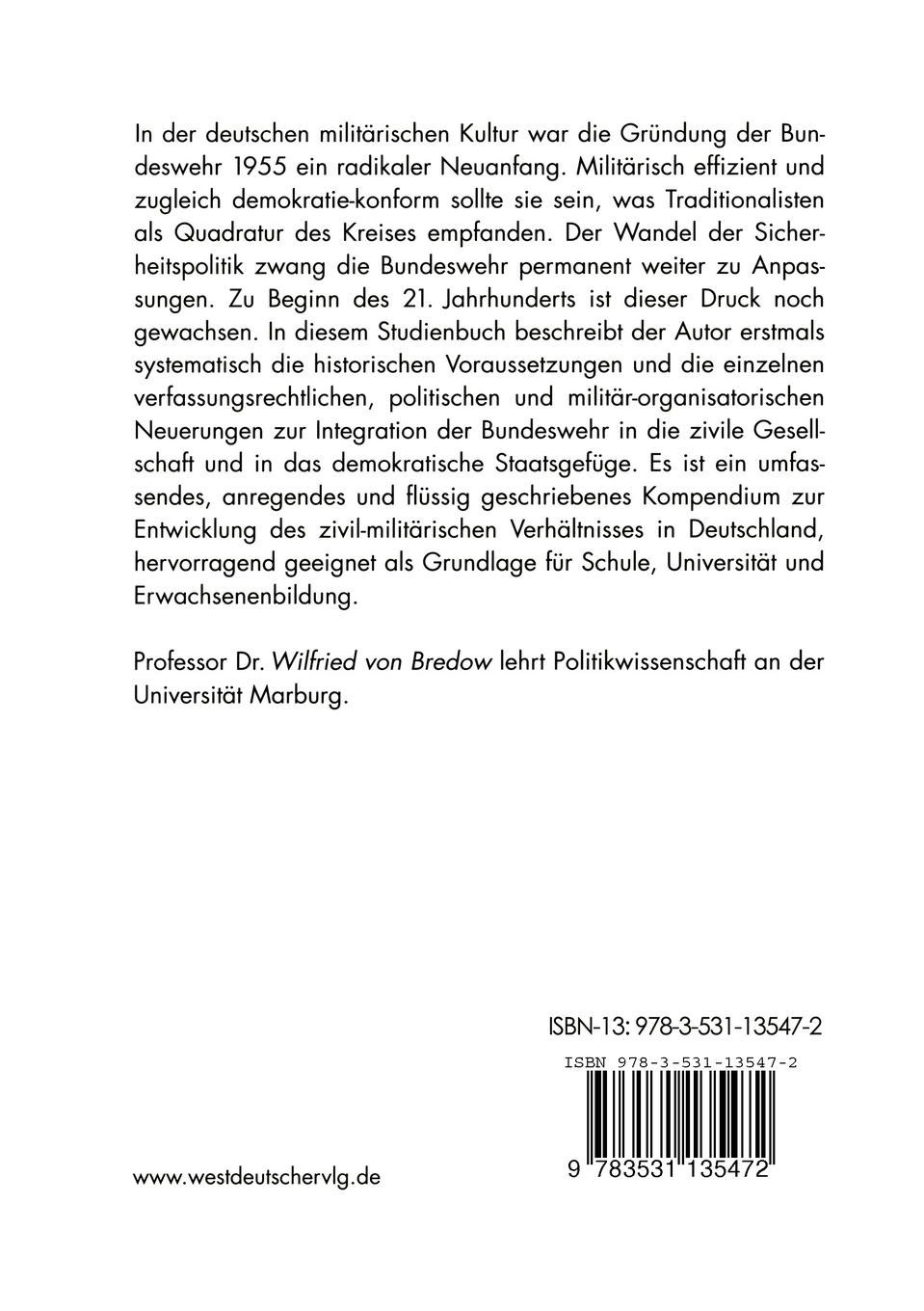 In der deutschen militärischen Kultur war die Gründung der Bundeswehr 1955 ein radikaler Neuanfang. Militärisch effizient und zugleich demokratie-konform sollte sie sein, was Traditionalisten als Quadratur des Kreises empfanden. Der Wandel der Sicherheitspolitik zwang die Bundeswehr permanent weiter zu Anpassungen. Zu Beginn des 21. Jahrhunderts ist dieser Druck noch gewachsen. In diesem Studienbuch beschreibt der Autor erstmals systematisch die historischen Voraussetzungen und die einzelnen verfassungsrechtlichen, politischen und militär-organisatorischen Neuerungen zur Integration der Bundeswehr in die zivile Gesellschaft und in das demokratische Staatsgefüge. Es ist ein umfassendes, anregendes und flüssig geschriebenes Kompendium zur Entwicklung des zivil-militärischen Verhältnisses in Deutschland, hervorragend geeignet als Grundlage für Schule, Universität und Erwachsenenbildung.

Professor Dr. Wilfried von Bredow lehrt Politikwissenschaft an der Universität Marburg.

ISBN-13: 978-3-531-13547-2

ISBN 978-3-531-13547-2

9 783531 135472

www.westdeutschervlg.de